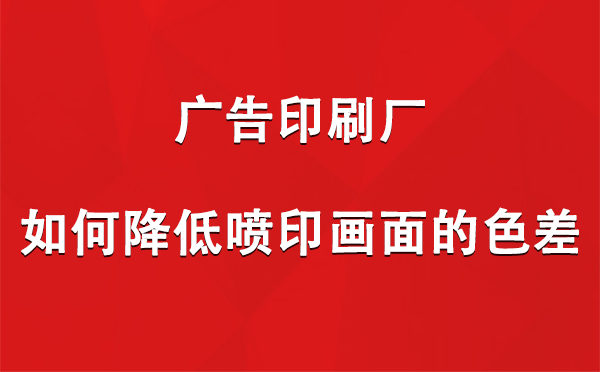 广告印刷厂

如何降低喷印画面的色差